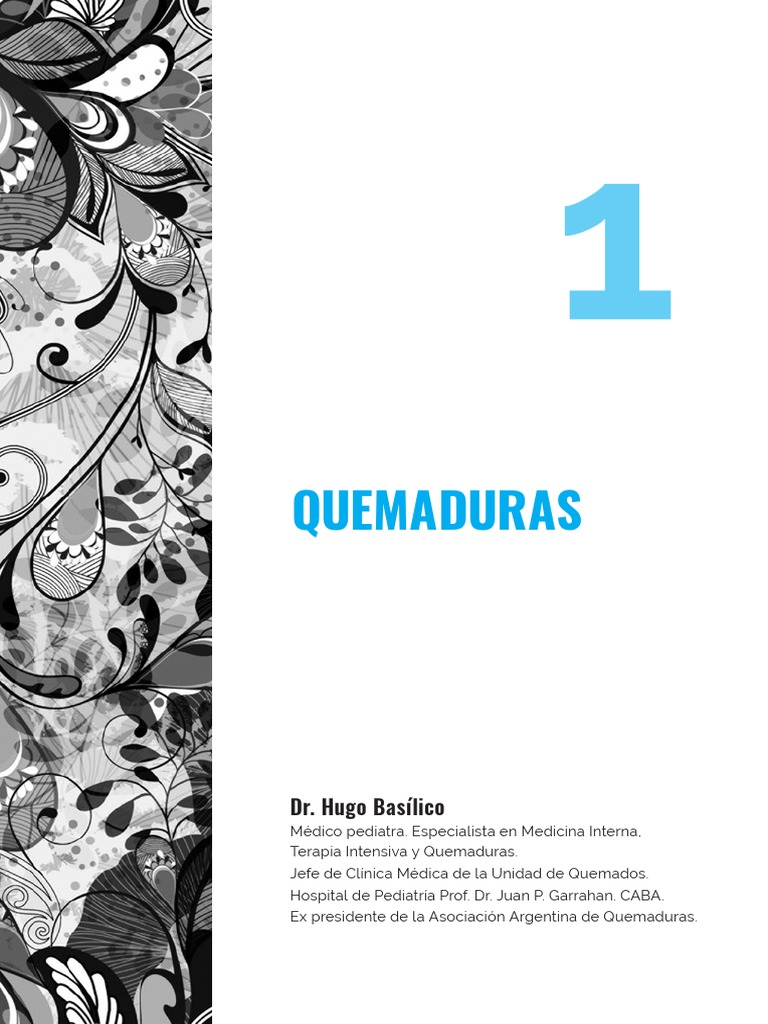 1

QUEMADURAS

Dr. Hugo Basílico

Médico pediatra. Especialista en Medicina Interna, Terapia Intensiva y Quemaduras.
Jefe de Clínica Médica de la Unidad de Quemados.
Hospital de Pediatría Prof. Dr. Juan P. Garrahan. CABA.
Ex presidente de la Asociación Argentina de Quemaduras.